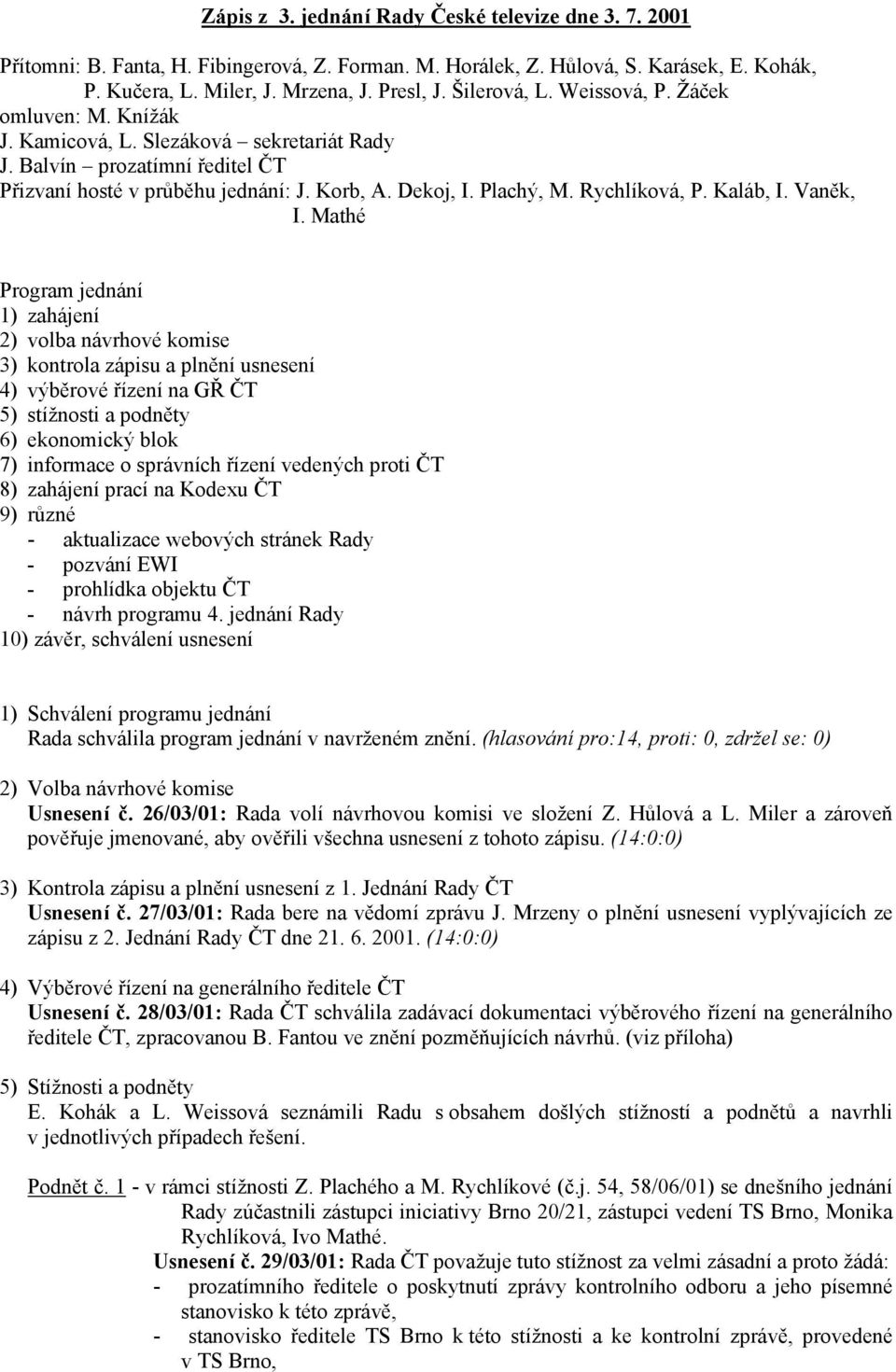 Zápis z 3. jednání Rady České televize dne 3. 7. 2001

Přítomni: B. Fanta, H. Fibingerová, Z. Forman. M. Horálek, Z. Hůlová, S. Karásek, E. Kohák, P. Kučera, L. Miler, J. Mrzena, J. Presl, J. Šilerová, L. Weissová, P. Žáček
omluven: M. Knížák
J. Kamicová, L. Slezáková – sekretariát Rady
J. Balvín – prozatímní ředitel ČT
Přizvaní hosté v průběhu jednání: J. Korb, A. Dekoj, I. Plachý, M. Rychlíková, P. Kaláb, I. Vaněk, I. Mathé

Program jednání
1) zahájení
2) volba návrhové komise
3) kontrola zápisu a plnění usnesení
4) výběrové řízení na GŘ ČT
5) stížnosti a podněty
6) ekonomický blok
7) informace o správních řízení vedených proti ČT
8) zahájení prací na Kodexu ČT
9) různé
- aktualizace webových stránek Rady
- pozvání EWI
- prohlídka objektu ČT
- návrh programu 4. jednání Rady
10) závěr, schválení usnesení

1) Schválení programu jednání
Rada schválila program jednání v navrženém znění. (hlasování pro:14, proti: 0, zdržel se: 0)

2) Volba návrhové komise
Usnesení č. 26/03/01: Rada volí návrhovou komisi ve složení Z. Hůlová a L. Miler a zároveň pověřuje jmenované, aby ověřili všechna usnesení z tohoto zápisu. (14:0:0)

3) Kontrola zápisu a plnění usnesení z 1. Jednání Rady ČT
Usnesení č. 27/03/01: Rada bere na vědomí zprávu J. Mrzeny o plnění usnesení vyplývajících ze zápisu z 2. Jednání Rady ČT dne 21. 6. 2001. (14:0:0)

4) Výběrové řízení na generálního ředitele ČT
Usnesení č. 28/03/01: Rada ČT schválila zadávací dokumentaci výběrového řízení na generálního ředitele ČT, zpracovanou B. Fantou ve znění pozměňujících návrhů. (viz příloha)

5) Stížnosti a podněty
E. Kohák a L. Weissová seznámili Radu s obsahem došlých stížností a podnětů a navrhli v jednotlivých případech řešení.

Podnět č. 1 - v rámci stížnosti Z. Plachého a M. Rychlíkové (č.j. 54, 58/06/01) se dnešního jednání Rady zúčastnili zástupci iniciativy Brno 20/21, zástupci vedení TS Brno, Monika Rychlíková, Ivo Mathé.
Usnesení č. 29/03/01: Rada ČT považuje tuto stížnost za velmi zásadní a proto žádá:
- prozatímního ředitele o poskytnutí zprávy kontrolního odboru a jeho písemné stanovisko k této zprávě,
- stanovisko ředitele TS Brno k této stížnosti a ke kontrolní zprávě, provedené v TS Brno,